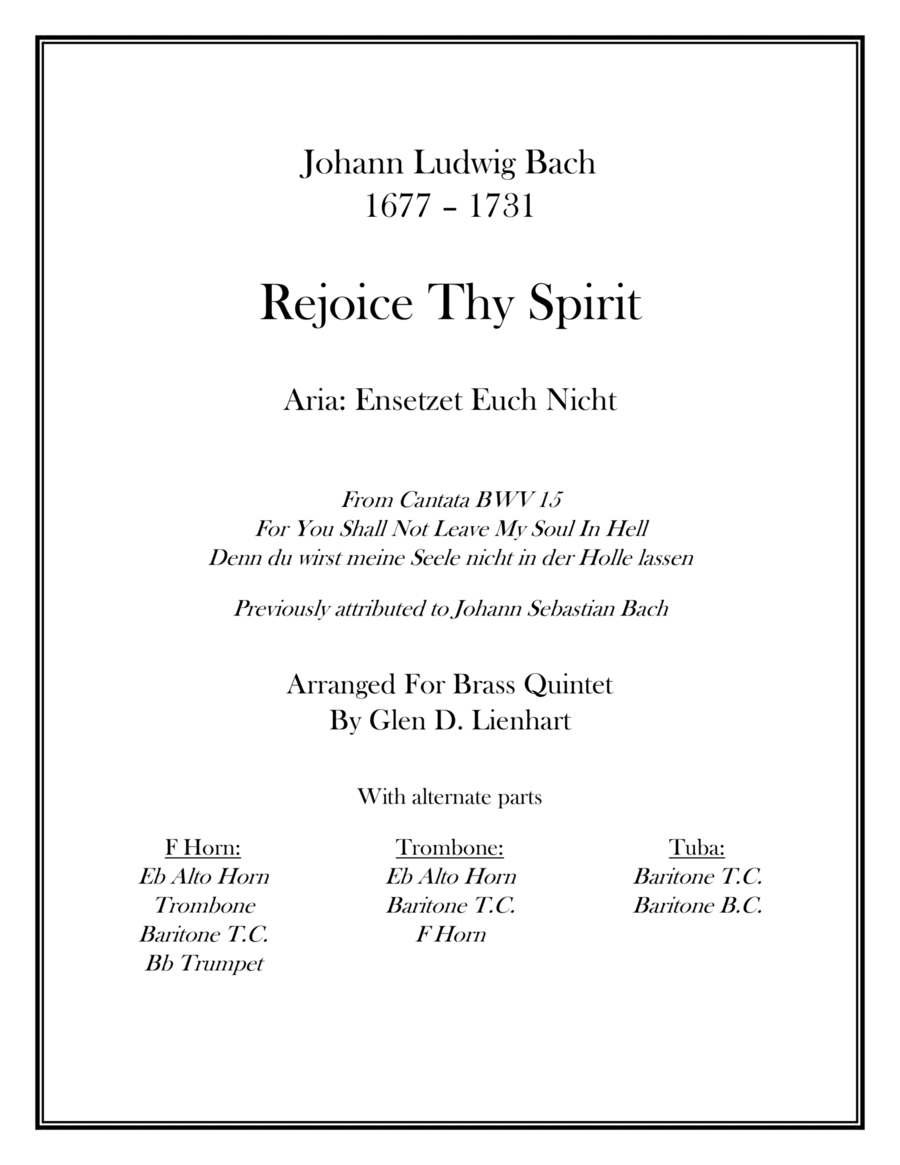 Johann Ludwig Bach
1677 – 1731

Rejoice Thy Spirit

Aria: Ensetzet Euch Nicht

From Cantata BWV 15
For You Shall Not Leave My Soul In Hell
Denn du wirst meine Seele nicht in der Holle lassen

Previously attributed to Johann Sebastian Bach

Arranged For Brass Quintet
By Glen D. Lienhart

With alternate parts

F Horn:
Eb Alto Horn
Trombone
Baritone T.C.
Bb Trumpet

Trombone:
Eb Alto Horn
Baritone T.C.
F Horn

Tuba:
Baritone T.C.
Baritone B.C.